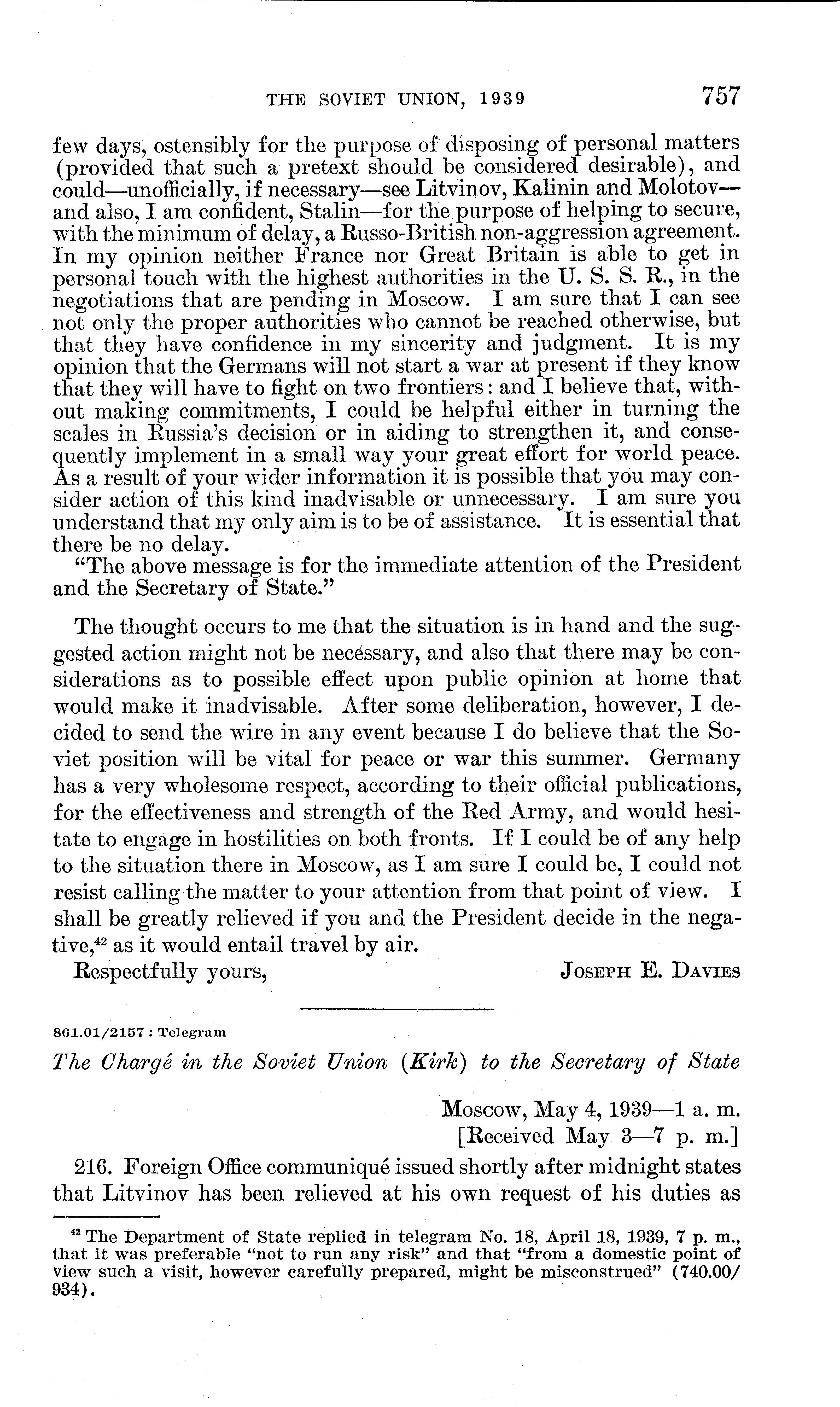 THE SOVIET UNION, 1939 757

few days, ostensibly for the purpose of disposing of personal matters (provided that such a pretext should be considered desirable), and could—unofficially, if necessary—see Litvinov, Kalinin and Molotov—and also, I am confident, Stalin—for the purpose of helping to secure, with the minimum of delay, a Russo-British non-aggression agreement. In my opinion neither France nor Great Britain is able to get in personal touch with the highest authorities in the U. S. S. R., in the negotiations that are pending in Moscow. I am sure that I can see not only the proper authorities who cannot be reached otherwise, but that they have confidence in my sincerity and judgment. It is my opinion that the Germans will not start a war at present if they know that they will have to fight on two frontiers: and I believe that, without making commitments, I could be helpful either in turning the scales in Russia's decision or in aiding to strengthen it, and consequently implement in a small way your great effort for world peace. As a result of your wider information it is possible that you may consider action of this kind inadvisable or unnecessary. I am sure you understand that my only aim is to be of assistance. It is essential that there be no delay.

"The above message is for the immediate attention of the President and the Secretary of State."

The thought occurs to me that the situation is in hand and the suggested action might not be necessary, and also that there may be considerations as to possible effect upon public opinion at home that would make it inadvisable. After some deliberation, however, I decided to send the wire in any event because I do believe that the Soviet position will be vital for peace or war this summer. Germany has a very wholesome respect, according to their official publications, for the effectiveness and strength of the Red Army, and would hesitate to engage in hostilities on both fronts. If I could be of any help to the situation there in Moscow, as I am sure I could be, I could not resist calling the matter to your attention from that point of view. I shall be greatly relieved if you and the President decide in the negative,$^{42}$ as it would entail travel by air.

Respectfully yours, JOSEPH E. DAVIES

861.01/2157 : Telegram

The Chargé in the Soviet Union (Kirk) to the Secretary of State

Moscow, May 4, 1939—1 a. m.
[Received May 3—7 p. m.]

216. Foreign Office communiqué issued shortly after midnight states that Litvinov has been relieved at his own request of his duties as

$^{42}$ The Department of State replied in telegram No. 18, April 18, 1939, 7 p. m., that it was preferable "not to run any risk" and that "from a domestic point of view such a visit, however carefully prepared, might be misconstrued" (740.00/934).